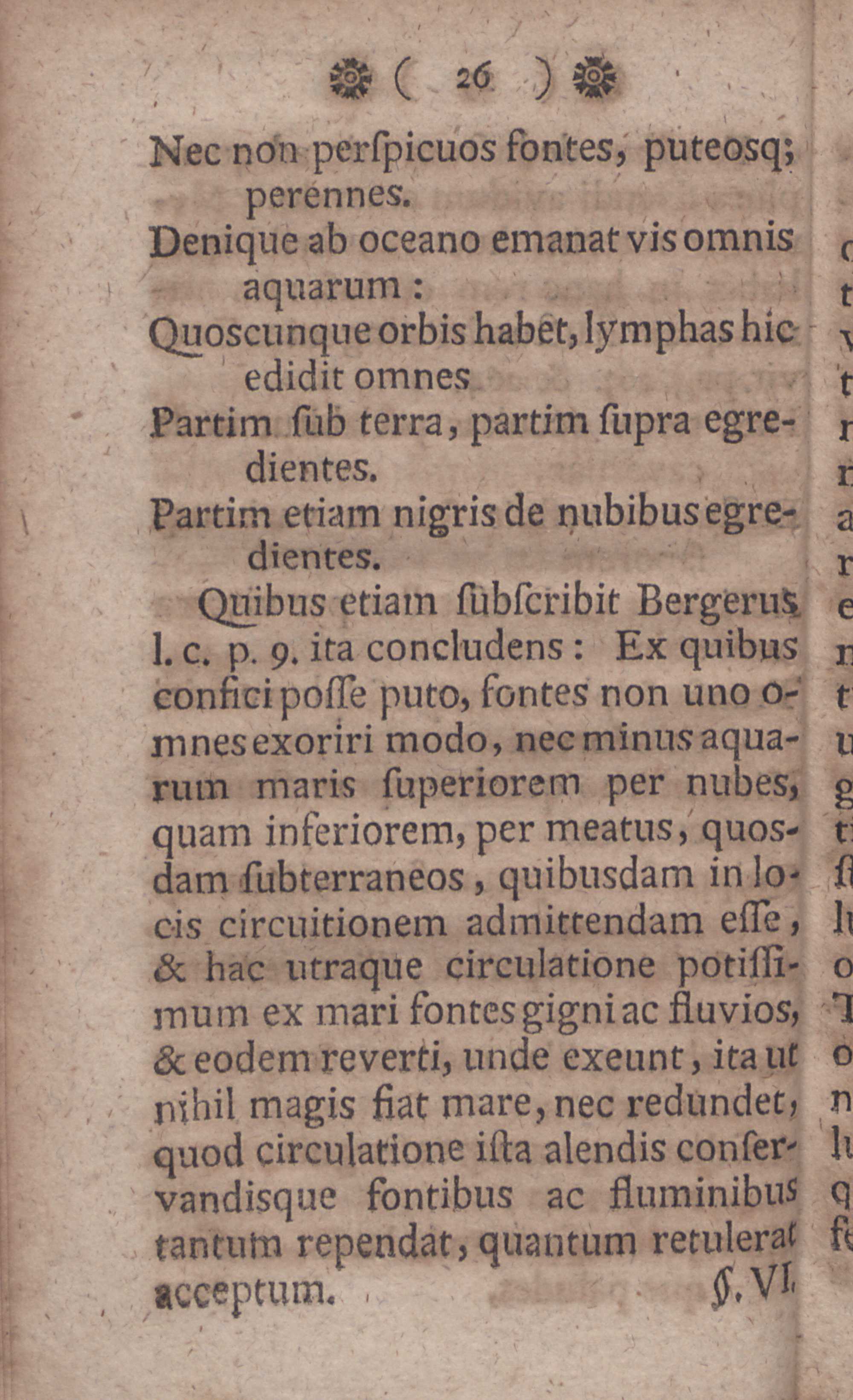 ( 26 )

Nec non perſpicuos fontes, puteosq; perennes.
Denique ab oceano emanat vis omnis aquarum :
Quoscunque orbis habet, lymphas hic edidit omnes
Partim ſub terra, partim ſupra egredientes.
Partim etiam nigris de nubibus egredientes.

Quibus etiam ſubſcribit Bergerus l. c. p. 9. ita concludens : Ex quibus confici poſſe puto, fontes non uno omnes exoriri modo, nec minus aquarum maris ſuperiorem per nubes, quam inferiorem, per meatus, quosdam ſubterraneos, quibusdam in locis circuitionem admittendam eſſe, & hac utraque circulatione potiſſimum ex mari fontes gigni ac fluvios, & eodem reverti, unde exeunt, ita ut nihil magis fiat mare, nec redundet, quod circulatione iſta alendis conſervandisque fontibus ac fluminibus tantum rependat, quantum retulerat acceptum.

§. VI.